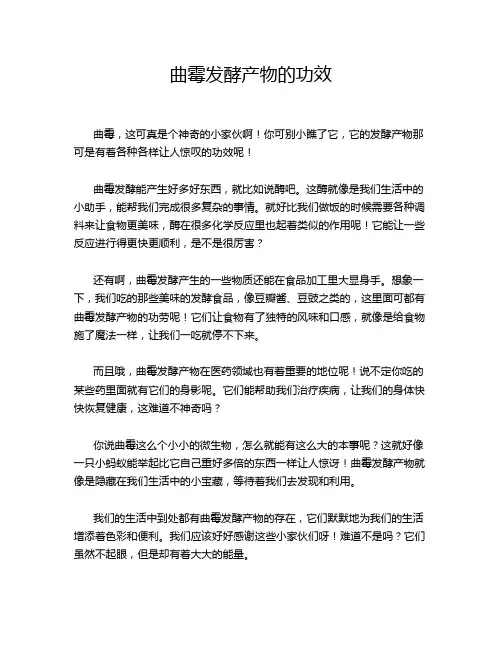 曲霉发酵产物的功效

曲霉，这可真是个神奇的小家伙啊！你可别小瞧了它，它的发酵产物那可是有着各种各样让人惊叹的功效呢！

曲霉发酵能产生好多好东西，就比如说酶吧。这酶就像是我们生活中的小助手，能帮我们完成很多复杂的事情。就好比我们做饭的时候需要各种调料来让食物更美味，酶在很多化学反应里也起着类似的作用呢！它能让一些反应进行得更快更顺利，是不是很厉害？

还有啊，曲霉发酵产生的一些物质还能在食品加工里大显身手。想象一下，我们吃的那些美味的发酵食品，像豆瓣酱、豆豉之类的，这里面可都有曲霉发酵产物的功劳呢！它们让食物有了独特的风味和口感，就像是给食物施了魔法一样，让我们一吃就停不下来。

而且哦，曲霉发酵产物在医药领域也有着重要的地位呢！说不定你吃的某些药里面就有它们的身影呢。它们能帮助我们治疗疾病，让我们的身体快快恢复健康，这难道不神奇吗？

你说曲霉这么个小小的微生物，怎么就能有这么大的本事呢？这就好像一只小蚂蚁能举起比它自己重好多倍的东西一样让人惊讶！曲霉发酵产物就像是隐藏在我们生活中的小宝藏，等待着我们去发现和利用。

我们的生活中到处都有曲霉发酵产物的存在，它们默默地为我们的生活增添着色彩和便利。我们应该好好感谢这些小家伙们呀！难道不是吗？它们虽然不起眼，但是却有着大大的能量。